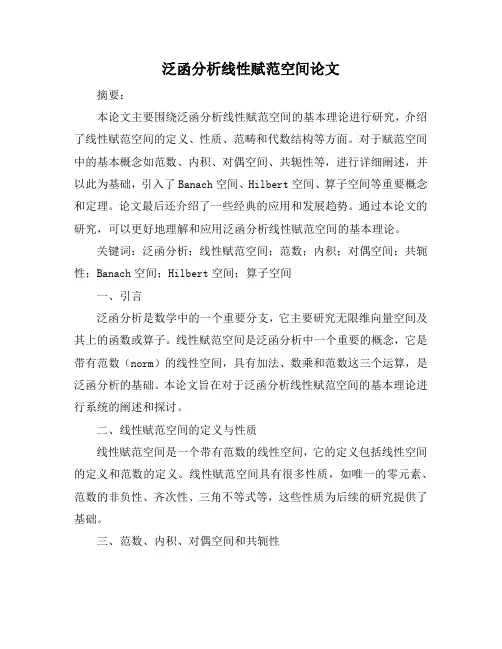 泛函分析线性赋范空间论文

摘要：

本论文主要围绕泛函分析线性赋范空间的基本理论进行研究，介绍了线性赋范空间的定义、性质、范畴和代数结构等方面。对于赋范空间中的基本概念如范数、内积、对偶空间、共轭性等，进行详细阐述，并以此为基础，引入了Banach空间、Hilbert空间、算子空间等重要概念和定理。论文最后还介绍了一些经典的应用和发展趋势。通过本论文的研究，可以更好地理解和应用泛函分析线性赋范空间的基本理论。

关键词：泛函分析；线性赋范空间；范数；内积；对偶空间；共轭性；Banach空间；Hilbert空间；算子空间

一、引言

泛函分析是数学中的一个重要分支，它主要研究无限维向量空间及其上的函数或算子。线性赋范空间是泛函分析中一个重要的概念，它是带有范数（norm）的线性空间，具有加法、数乘和范数这三个运算，是泛函分析的基础。本论文旨在对于泛函分析线性赋范空间的基本理论进行系统的阐述和探讨。

二、线性赋范空间的定义与性质

线性赋范空间是一个带有范数的线性空间，它的定义包括线性空间的定义和范数的定义。线性赋范空间具有很多性质，如唯一的零元素、范数的非负性、齐次性、三角不等式等，这些性质为后续的研究提供了基础。

三、范数、内积、对偶空间和共轭性